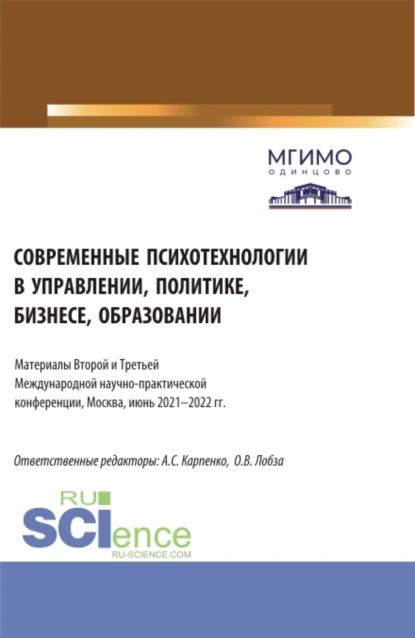 МГИМО
ОДИНЦОВО

СОВРЕМЕННЫЕ ПСИХОТЕХНОЛОГИИ В УПРАВЛЕНИИ, ПОЛИТИКЕ, БИЗНЕСЕ, ОБРАЗОВАНИИ

Материалы Второй и Третьей Международной научно-практической конференции, Москва, июнь 2021–2022 гг.

Ответственные редакторы: А.С. Карпенко, О.В. Лобза

RU
SCIence
RU-SCIENCE.COM